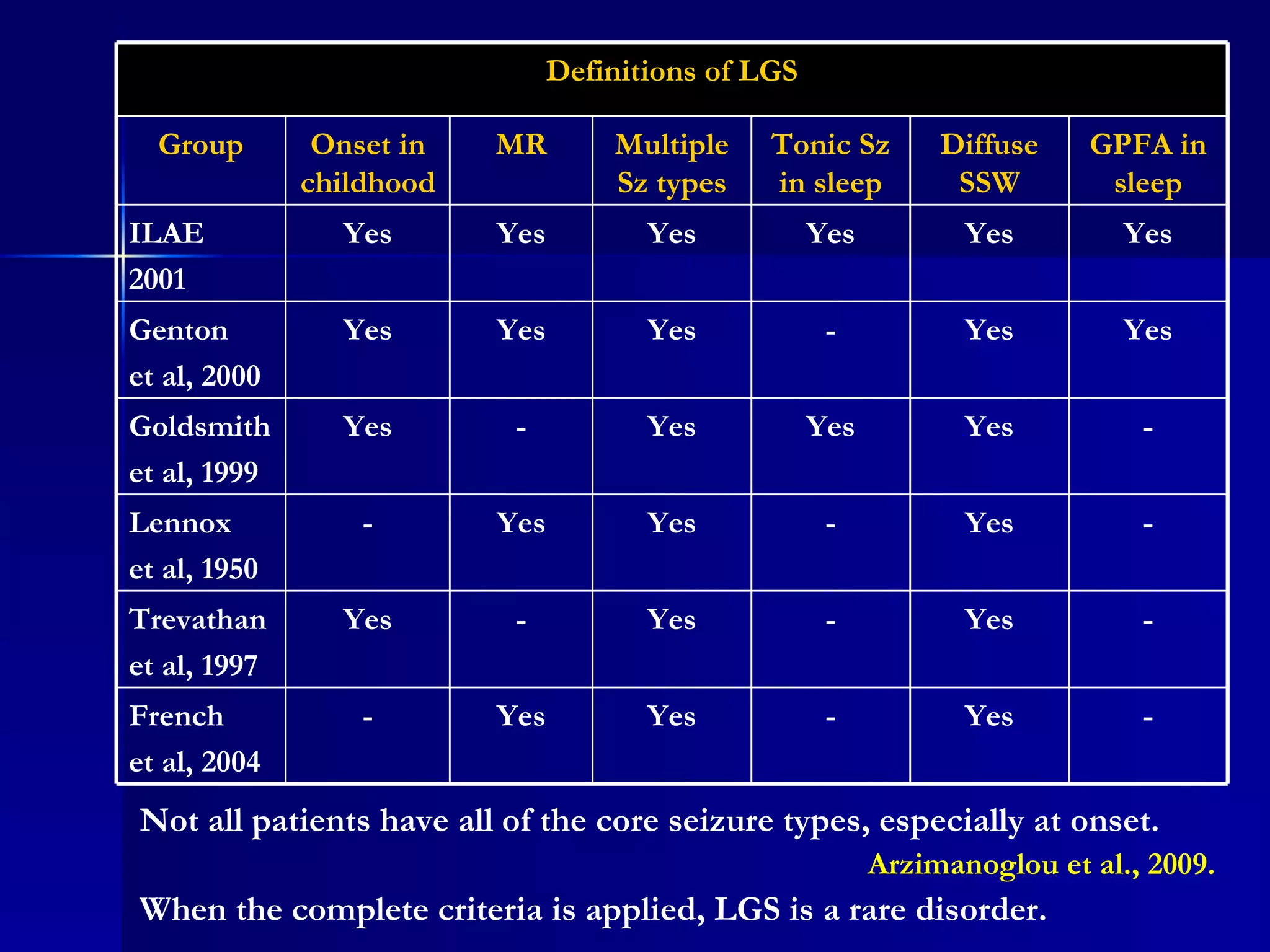 Definitions of LGS

| Group | Onset in childhood | MR | Multiple Sz types | Tonic Sz in sleep | Diffuse SSW | GPFA in sleep |
|---|---|---|---|---|---|---|
| ILAE 2001 | Yes | Yes | Yes | Yes | Yes | Yes |
| Genton et al, 2000 | Yes | Yes | Yes | - | Yes | Yes |
| Goldsmith et al, 1999 | Yes | - | Yes | Yes | Yes | - |
| Lennox et al, 1950 | - | Yes | Yes | - | Yes | - |
| Trevathan et al, 1997 | Yes | - | Yes | - | Yes | - |
| French et al, 2004 | - | Yes | Yes | - | Yes | - |

Not all patients have all of the core seizure types, especially at onset.

Arzimanoglou et al., 2009.

When the complete criteria is applied, LGS is a rare disorder.